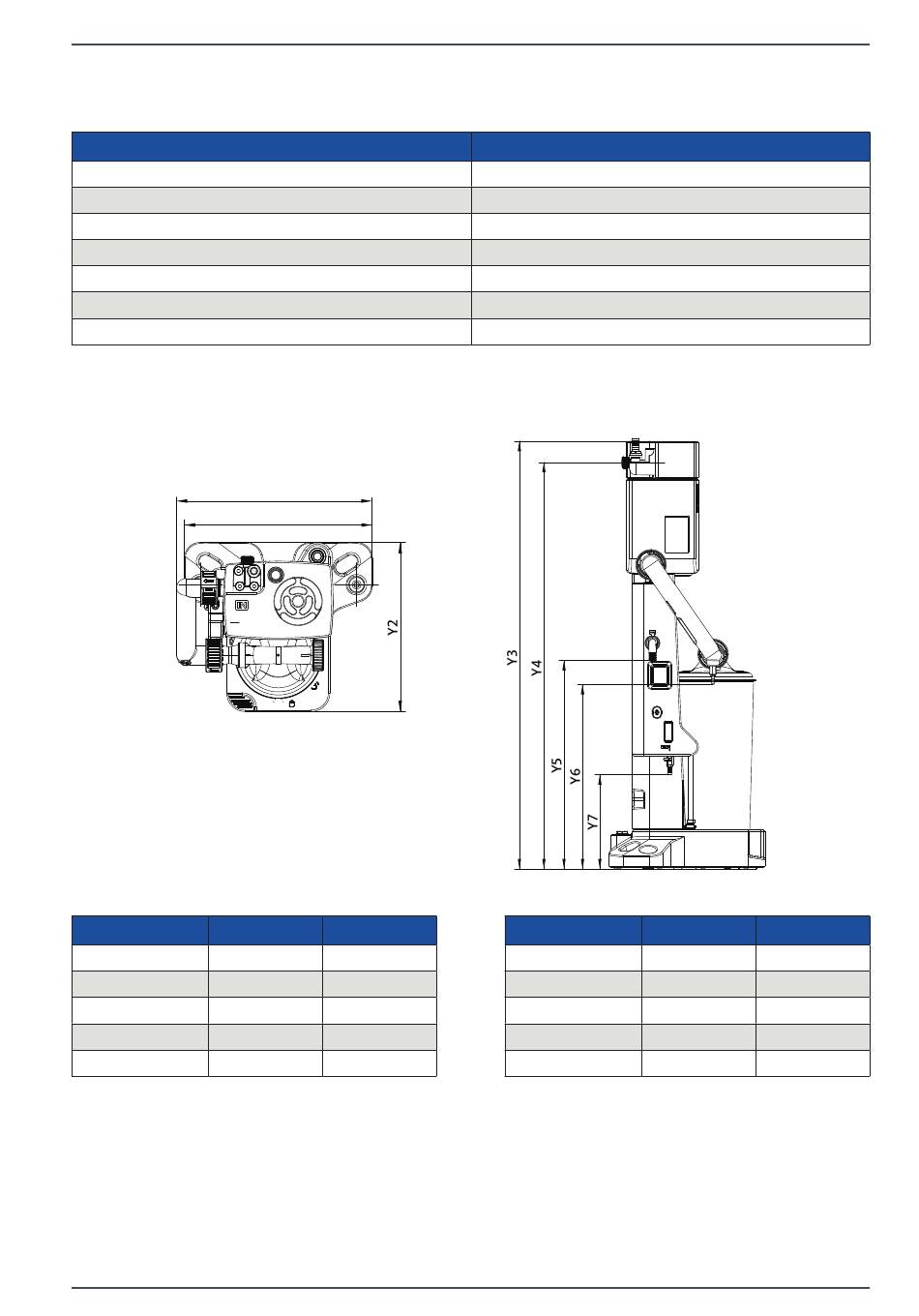 Y2

Y3
Y4
Y5
Y6
Y7